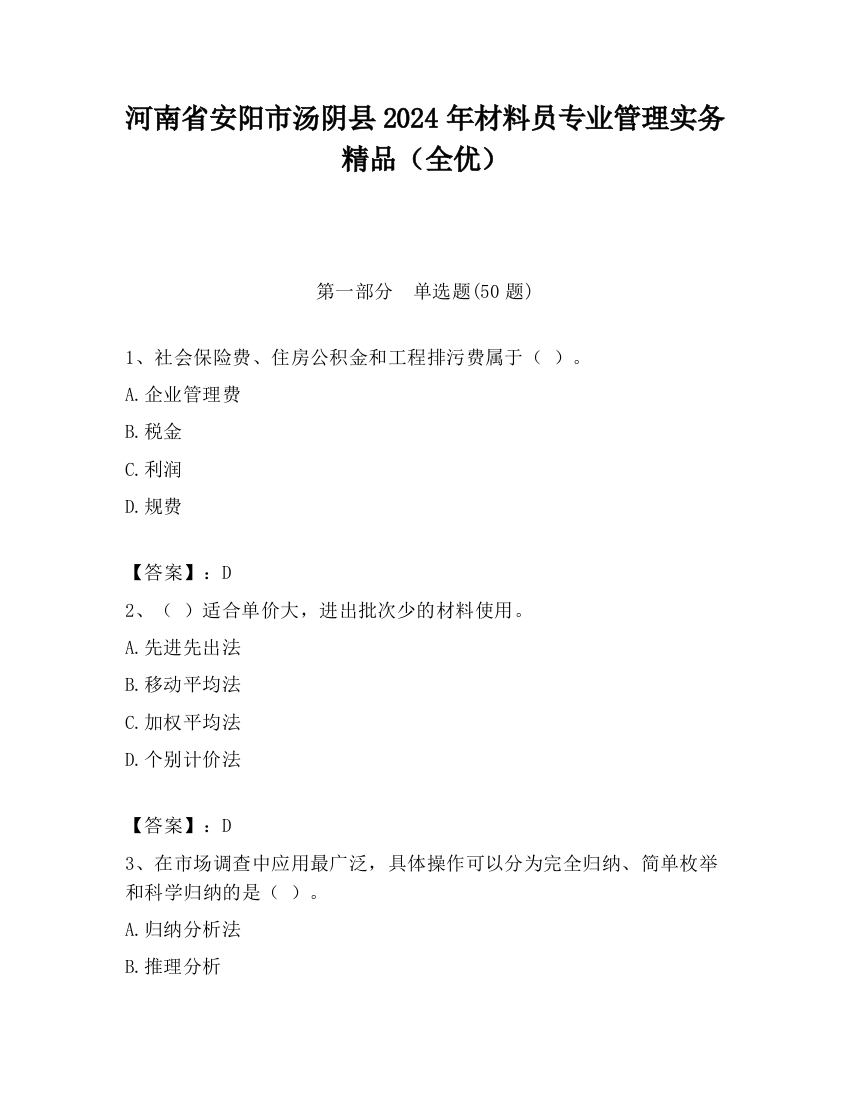 河南省安阳市汤阴县2024年材料员专业管理实务精品（全优）

第一部分　单选题(50题)

1、社会保险费、住房公积金和工程排污费属于（ ）。

A.企业管理费

B.税金

C.利润

D.规费

【答案】：D

2、（ ）适合单价大，进出批次少的材料使用。

A.先进先出法

B.移动平均法

C.加权平均法

D.个别计价法

【答案】：D

3、在市场调查中应用最广泛，具体操作可以分为完全归纳、简单枚举和科学归纳的是（ ）。

A.归纳分析法

B.推理分析